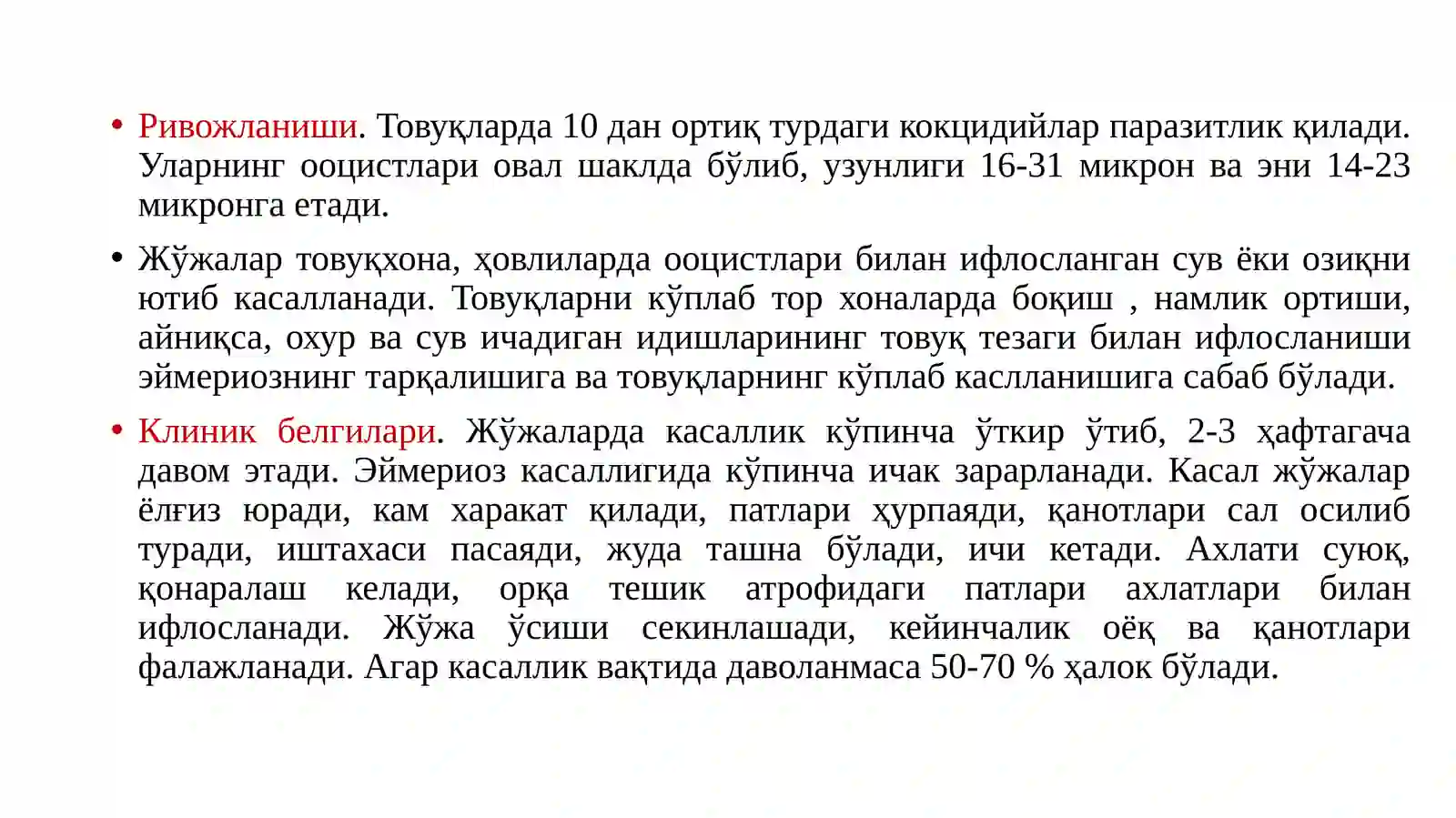 • Ривожланиши. Товуқларда 10 дан ортиқ турдаги кокцидийлар паразитлик қилади. Уларнинг ооцистлари овал шаклда бўлиб, узунлиги 16-31 микрон ва эни 14-23 микронга етади.

• Жўжалар товуқхона, ҳовлиларда ооцистлари билан ифлосланган сув ёки озиқни ютиб касалланади. Товуқларни кўплаб тор хоналарда боқиш , намлик ортиши, айниқса, охур ва сув ичадиган идишларининг товуқ тезаги билан ифлосланиши эймериознинг тарқалишига ва товуқларнинг кўплаб каслланишига сабаб бўлади.

• Клиник белгилари. Жўжаларда касаллик кўпинча ўткир ўтиб, 2-3 ҳафтагача давом этади. Эймериоз касаллигида кўпинча ичак зарарланади. Касал жўжалар ёлғиз юради, кам харакат қилади, патлари ҳурпаяди, қанотлари сал осилиб туради, иштахаси пасаяди, жуда ташна бўлади, ичи кетади. Ахлати суюқ, қонаралаш келади, орқа тешик атрофидаги патлари ахлатлари билан ифлосланади. Жўжа ўсиши секинлашади, кейинчалик оёқ ва қанотлари фалажланади. Агар касаллик вақтида даволанмаса 50-70 % ҳалок бўлади.